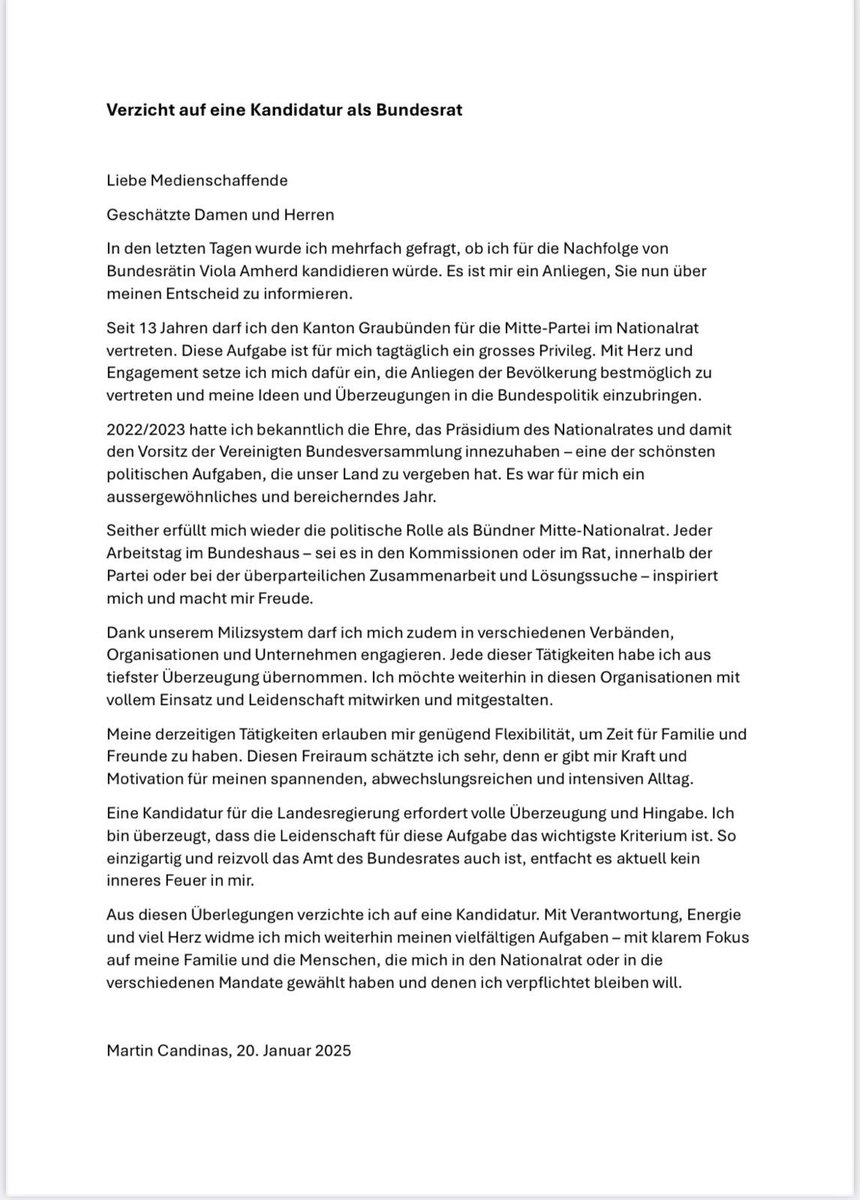 Verzicht auf eine Kandidatur als Bundesrat

Liebe Medienschaffende

Geschätzte Damen und Herren

In den letzten Tagen wurde ich mehrfach gefragt, ob ich für die Nachfolge von Bundesrätin Viola Amherd kandidieren würde. Es ist mir ein Anliegen, Sie nun über meinen Entscheid zu informieren.

Seit 13 Jahren darf ich den Kanton Graubünden für die Mitte-Partei im Nationalrat vertreten. Diese Aufgabe ist für mich tagtäglich ein grosses Privileg. Mit Herz und Engagement setze ich mich dafür ein, die Anliegen der Bevölkerung bestmöglich zu vertreten und meine Ideen und Überzeugungen in die Bundespolitik einzubringen.

2022/2023 hatte ich bekanntlich die Ehre, das Präsidium des Nationalrates und damit den Vorsitz der Vereinigten Bundesversammlung innezuhaben – eine der schönsten politischen Aufgaben, die unser Land zu vergeben hat. Es war für mich ein aussergewöhnliches und bereicherndes Jahr.

Seither erfüllt mich wieder die politische Rolle als Bündner Mitte-Nationalrat. Jeder Arbeitstag im Bundeshaus – sei es in den Kommissionen oder im Rat, innerhalb der Partei oder bei der überparteilichen Zusammenarbeit und Lösungssuche – inspiriert mich und macht mir Freude.

Dank unserem Milizsystem darf ich mich zudem in verschiedenen Verbänden, Organisationen und Unternehmen engagieren. Jede dieser Tätigkeiten habe ich aus tiefster Überzeugung übernommen. Ich möchte weiterhin in diesen Organisationen mit vollem Einsatz und Leidenschaft mitwirken und mitgestalten.

Meine derzeitigen Tätigkeiten erlauben mir genügend Flexibilität, um Zeit für Familie und Freunde zu haben. Diesen Freiraum schätzte ich sehr, denn er gibt mir Kraft und Motivation für meinen spannenden, abwechslungsreichen und intensiven Alltag.

Eine Kandidatur für die Landesregierung erfordert volle Überzeugung und Hingabe. Ich bin überzeugt, dass die Leidenschaft für diese Aufgabe das wichtigste Kriterium ist. So einzigartig und reizvoll das Amt des Bundesrates auch ist, entfacht es aktuell kein inneres Feuer in mir.

Aus diesen Überlegungen verzichte ich auf eine Kandidatur. Mit Verantwortung, Energie und viel Herz widme ich mich weiterhin meinen vielfältigen Aufgaben – mit klarem Fokus auf meine Familie und die Menschen, die mich in den Nationalrat oder in die verschiedenen Mandate gewählt haben und denen ich verpflichtet bleiben will.

Martin Candinas, 20. Januar 2025